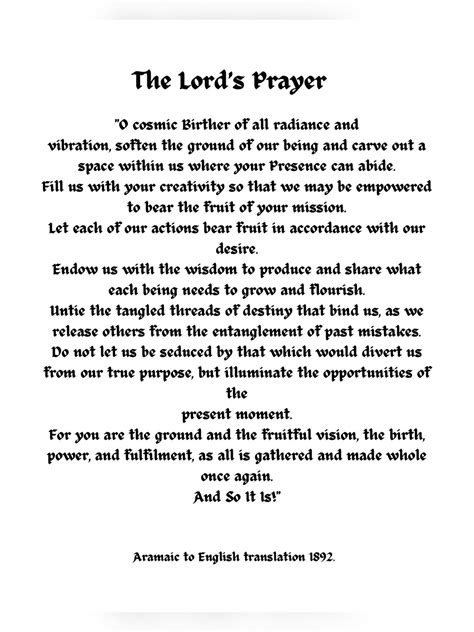 The Lord's Prayer

"O cosmic Birther of all radiance and vibration, soften the ground of our being and carve out a space within us where your Presence can abide.
Fill us with your creativity so that we may be empowered to bear the fruit of your mission.
Let each of our actions bear fruit in accordance with our desire.
Endow us with the wisdom to produce and share what each being needs to grow and flourish.
Untie the tangled threads of destiny that bind us, as we release others from the entanglement of past mistakes.
Do not let us be seduced by that which would divert us from our true purpose, but illuminate the opportunities of the
present moment.
For you are the ground and the fruitful vision, the birth, power, and fulfilment, as all is gathered and made whole once again.
And So It Is!"

Aramaic to English translation 1892.